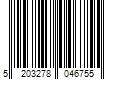 5 203278 046755